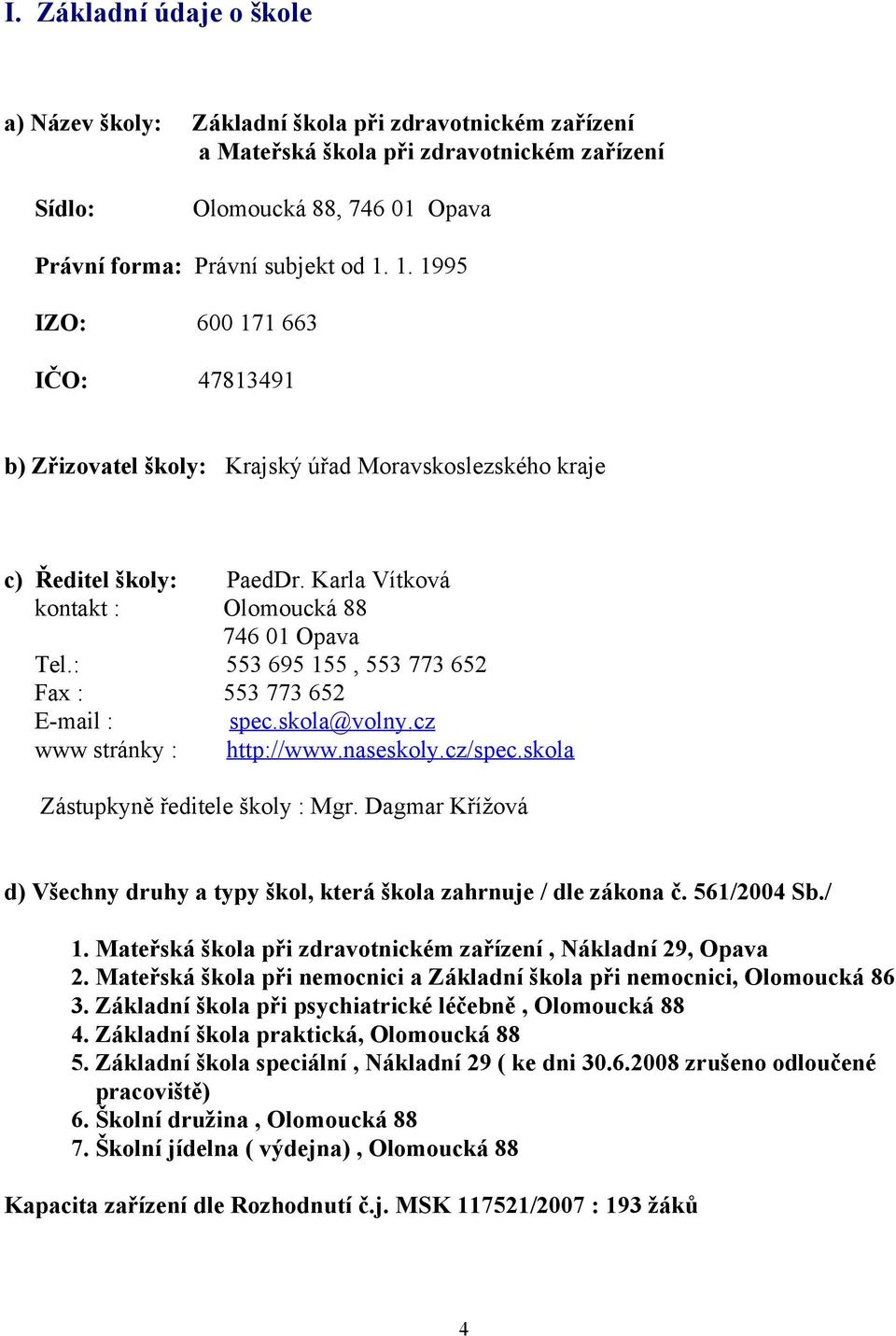 I. Základní údaje o škole

a) Název školy: Základní škola při zdravotnickém zařízení a Mateřská škola při zdravotnickém zařízení

Sídlo: Olomoucká 88, 746 01 Opava

Právní forma: Právní subjekt od 1. 1. 1995

IZO: 600 171 663

IČO: 47813491

b) Zřizovatel školy: Krajský úřad Moravskoslezského kraje

c) Ředitel školy: PaedDr. Karla Vítková
kontakt : Olomoucká 88
746 01 Opava
Tel.: 553 695 155 , 553 773 652
Fax : 553 773 652
E-mail : spec.skola@volny.cz
www stránky : http://www.naseskoly.cz/spec.skola

Zástupkyně ředitele školy : Mgr. Dagmar Křížová

d) Všechny druhy a typy škol, která škola zahrnuje / dle zákona č. 561/2004 Sb./

1. Mateřská škola při zdravotnickém zařízení , Nákladní 29, Opava
2. Mateřská škola při nemocnici a Základní škola při nemocnici, Olomoucká 86
3. Základní škola při psychiatrické léčebně , Olomoucká 88
4. Základní škola praktická, Olomoucká 88
5. Základní škola speciální , Nákladní 29 ( ke dni 30.6.2008 zrušeno odloučené pracoviště)
6. Školní družina , Olomoucká 88
7. Školní jídelna ( výdejna) , Olomoucká 88

Kapacita zařízení dle Rozhodnutí č.j. MSK 117521/2007 : 193 žáků

4